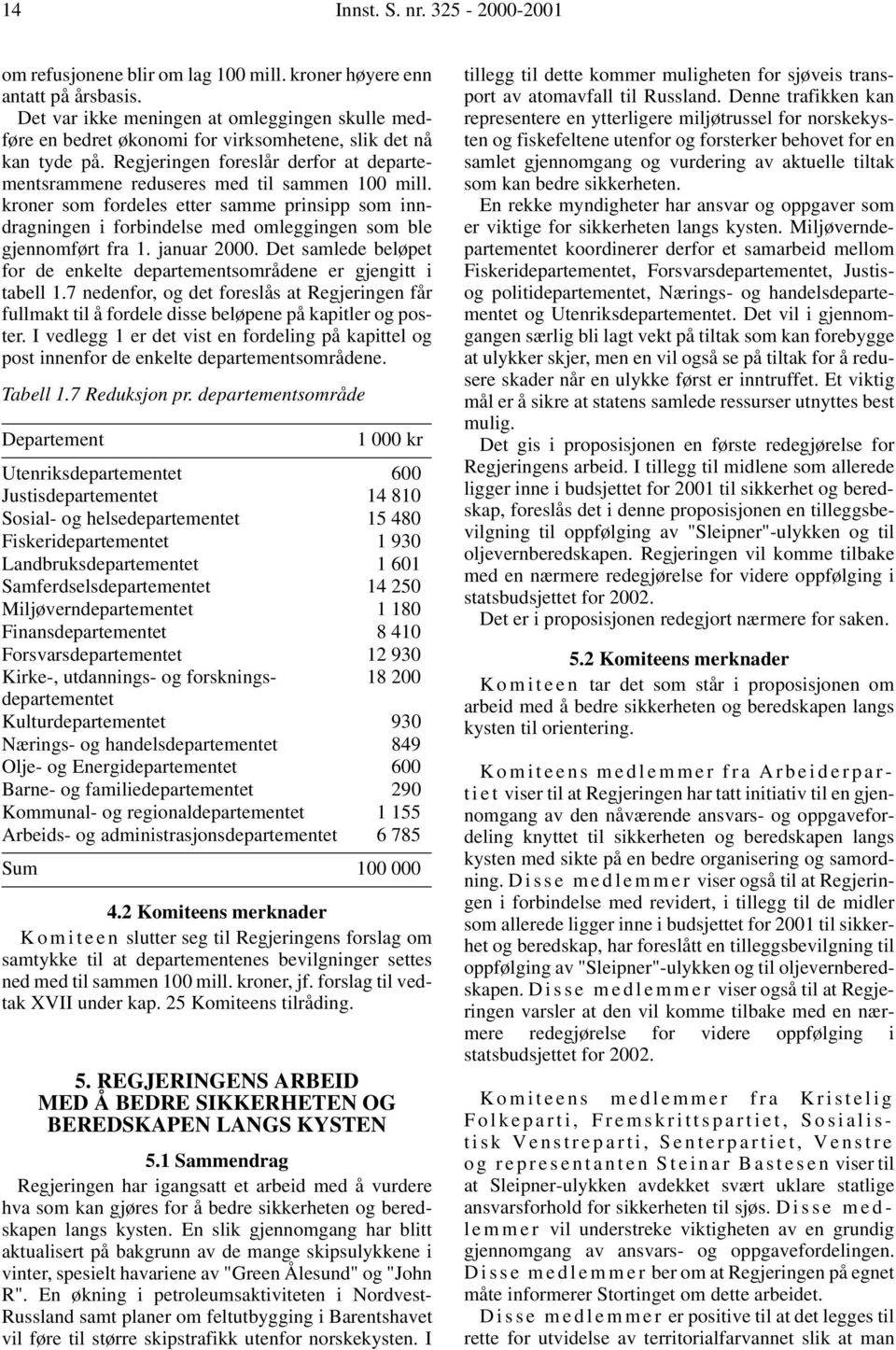 14 Innst. S. nr. 325 - 2000-2001

om refusjonene blir om lag 100 mill. kroner høyere enn antatt på årsbasis.

Det var ikke meningen at omleggingen skulle medføre en bedret økonomi for virksomhetene, slik det nå kan tyde på. Regjeringen foreslår derfor at departementsrammene reduseres med til sammen 100 mill. kroner som fordeles etter samme prinsipp som inndragningen i forbindelse med omleggingen som ble gjennomført fra 1. januar 2000. Det samlede beløpet for de enkelte departementsområdene er gjengitt i tabell 1.7 nedenfor, og det foreslås at Regjeringen får fullmakt til å fordele disse beløpene på kapitler og poster. I vedlegg 1 er det vist en fordeling på kapittel og post innenfor de enkelte departementsområdene.

Tabell 1.7 Reduksjon pr. departementsområde

| Departement | 1 000 kr |
|---|---|
| Utenriksdepartementet | 600 |
| Justisdepartementet | 14 810 |
| Sosial- og helsedepartementet | 15 480 |
| Fiskeridepartementet | 1 930 |
| Landbruksdepartementet | 1 601 |
| Samferdselsdepartementet | 14 250 |
| Miljøverndepartementet | 1 180 |
| Finansdepartementet | 8 410 |
| Forsvarsdepartementet | 12 930 |
| Kirke-, utdannings- og forskningsdepartementet | 18 200 |
| Kulturdepartementet | 930 |
| Nærings- og handelsdepartementet | 849 |
| Olje- og Energidepartementet | 600 |
| Barne- og familiedepartementet | 290 |
| Kommunal- og regionaldepartementet | 1 155 |
| Arbeids- og administrasjonsdepartementet | 6 785 |
| Sum | 100 000 |

4.2 Komiteens merknader

Komiteen slutter seg til Regjeringens forslag om samtykke til at departementenes bevilgninger settes ned med til sammen 100 mill. kroner, jf. forslag til vedtak XVII under kap. 25 Komiteens tilråding.

5. REGJERINGENS ARBEID MED Å BEDRE SIKKERHETEN OG BEREDSKAPEN LANGS KYSTEN

5.1 Sammendrag

Regjeringen har igangsatt et arbeid med å vurdere hva som kan gjøres for å bedre sikkerheten og beredskapen langs kysten. En slik gjennomgang har blitt aktualisert på bakgrunn av de mange skipsulykkene i vinter, spesielt havariene av "Green Ålesund" og "John R". En økning i petroleumsaktiviteten i Nordvest-Russland samt planer om feltutbygging i Barentshavet vil føre til større skipstrafikk utenfor norskekysten. I tillegg til dette kommer muligheten for sjøveis transport av atomavfall til Russland. Denne trafikken kan representere en ytterligere miljøtrussel for norskekysten og fiskefeltene utenfor og forsterker behovet for en samlet gjennomgang og vurdering av aktuelle tiltak som kan bedre sikkerheten.

En rekke myndigheter har ansvar og oppgaver som er viktige for sikkerheten langs kysten. Miljøverndepartementet koordinerer derfor et samarbeid mellom Fiskeridepartementet, Forsvarsdepartementet, Justis- og politidepartementet, Nærings- og handelsdepartementet og Utenriksdepartementet. Det vil i gjennomgangen særlig bli lagt vekt på tiltak som kan forebygge at ulykker skjer, men en vil også se på tiltak for å redusere skader når en ulykke først er inntruffet. Et viktig mål er å sikre at statens samlede ressurser utnyttes best mulig.

Det gis i proposisjonen en første redegjørelse for Regjeringens arbeid. I tillegg til midlene som allerede ligger inne i budsjettet for 2001 til sikkerhet og beredskap, foreslås det i denne proposisjonen en tilleggsbevilgning til oppfølging av "Sleipner"-ulykken og til oljevernberedskapen. Regjeringen vil komme tilbake med en nærmere redegjørelse for videre oppfølging i statsbudsjettet for 2002.

Det er i proposisjonen redegjort nærmere for saken.

5.2 Komiteens merknader

Komiteen tar det som står i proposisjonen om arbeid med å bedre sikkerheten og beredskapen langs kysten til orientering.

Komiteens medlemmer fra Arbeiderpartiet viser til at Regjeringen har tatt initiativ til en gjennomgang av den nåværende ansvars- og oppgavefordeling knyttet til sikkerheten og beredskapen langs kysten med sikte på en bedre organisering og samordning. Disse medlemmer viser også til at Regjeringen i forbindelse med revidert, i tillegg til de midler som allerede ligger inne i budsjettet for 2001 til sikkerhet og beredskap, har foreslått en tilleggsbevilgning til oppfølging av "Sleipner"-ulykken og til oljevernberedskapen. Disse medlemmer viser også til at Regjeringen varsler at den vil komme tilbake med en nærmere redegjørelse for videre oppfølging i statsbudsjettet for 2002.

Komiteens medlemmer fra Kristelig Folkeparti, Fremskrittspartiet, Sosialistisk Venstreparti, Senterpartiet, Venstre og representanten Steinar Bastesen viser til at Sleipner-ulykken avdekket svært uklare statlige ansvarsforhold for sikkerheten til sjøs. Disse medlemmer vil understreke viktigheten av en grundig gjennomgang av ansvars- og oppgavefordelingen. Disse medlemmer ber om at Regjeringen på egnet måte informerer Stortinget om dette arbeidet.

Disse medlemmer er positive til at det legges til rette for utvidelse av territorialfarvannet slik at man